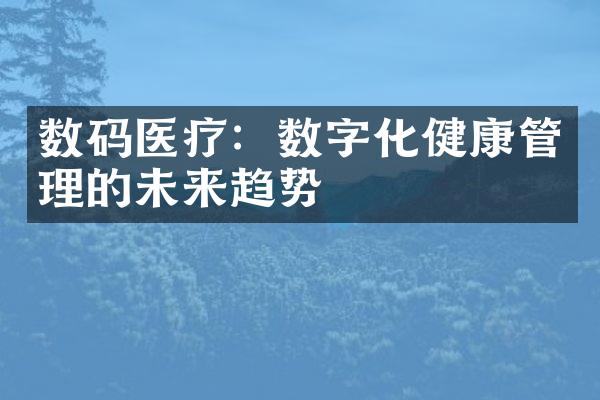 数码医疗：数字化健康管理的未来趋势